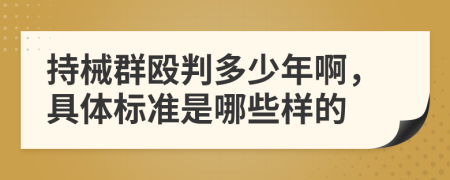 持械群殴判多少年啊，具体标准是哪些样的